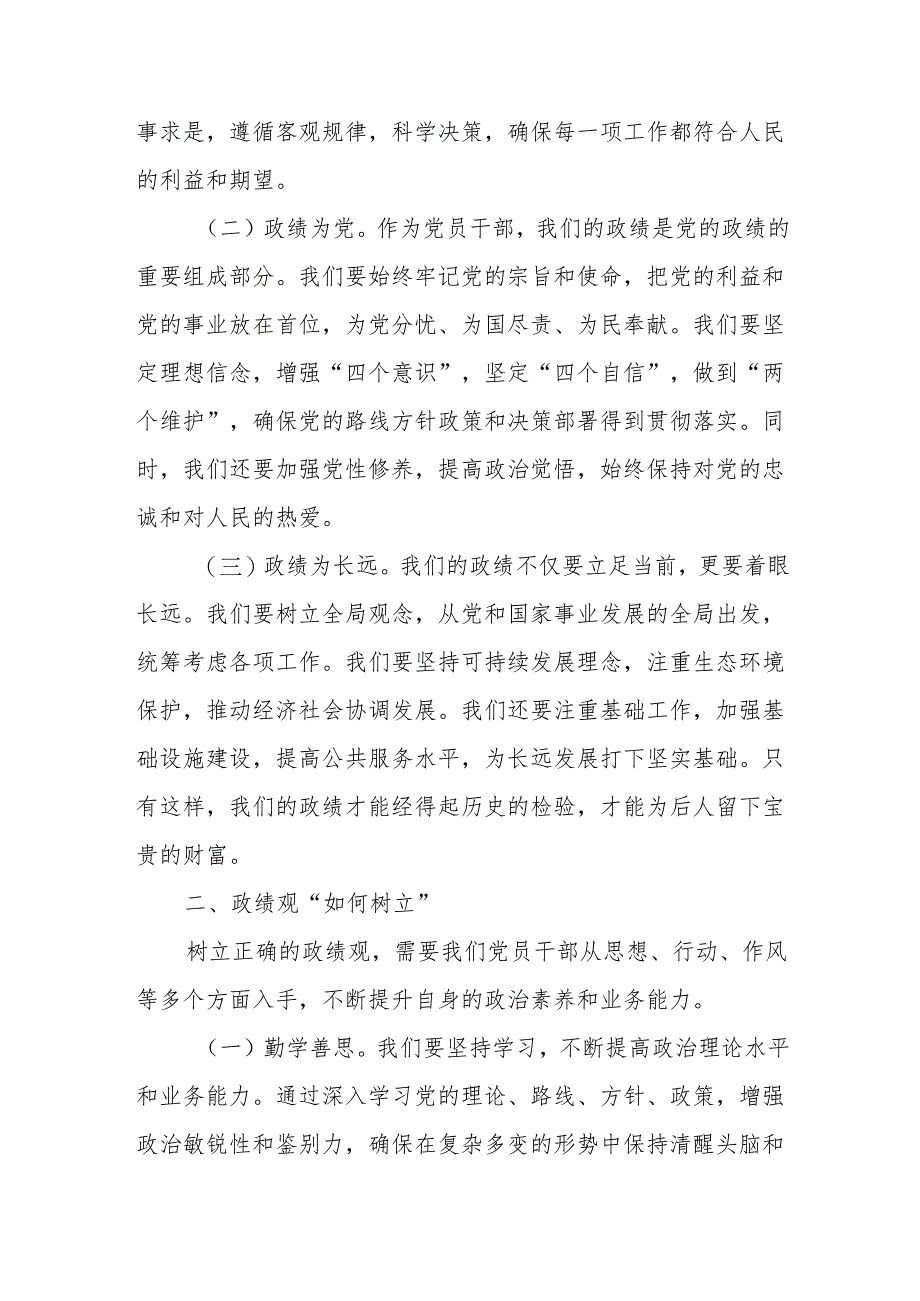 事求是，遵循客观规律，科学决策，确保每一项工作都符合人民的利益和期望。

（二）政绩为党。作为党员干部，我们的政绩是党的政绩的重要组成部分。我们要始终牢记党的宗旨和使命，把党的利益和党的事业放在首位，为党分忧、为国尽责、为民奉献。我们要坚定理想信念，增强“四个意识”，坚定“四个自信”，做到“两个维护”，确保党的路线方针政策和决策部署得到贯彻落实。同时，我们还要加强党性修养，提高政治觉悟，始终保持对党的忠诚和对人民的热爱。

（三）政绩为长远。我们的政绩不仅要立足当前，更要着眼长远。我们要树立全局观念，从党和国家事业发展的全局出发，统筹考虑各项工作。我们要坚持可持续发展理念，注重生态环境保护，推动经济社会协调发展。我们还要注重基础工作，加强基础设施建设，提高公共服务水平，为长远发展打下坚实基础。只有这样，我们的政绩才能经得起历史的检验，才能为后人留下宝贵的财富。

二、政绩观“如何树立”

树立正确的政绩观，需要我们党员干部从思想、行动、作风等多个方面入手，不断提升自身的政治素养和业务能力。

（一）勤学善思。我们要坚持学习，不断提高政治理论水平和业务能力。通过深入学习党的理论、路线、方针、政策，增强政治敏锐性和鉴别力，确保在复杂多变的形势中保持清醒头脑和